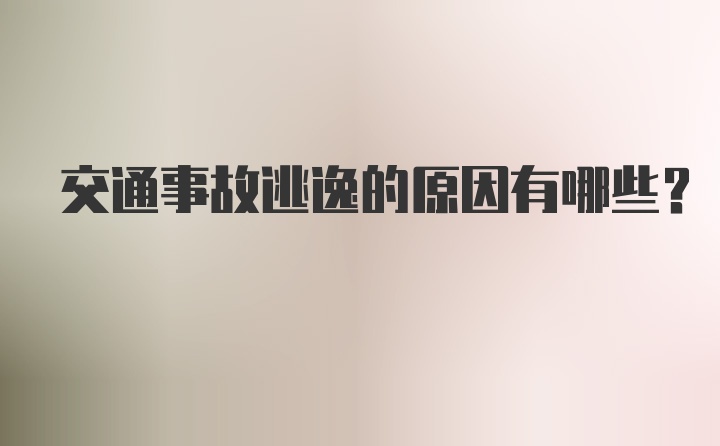 交通事故逃逸的原因有哪些？